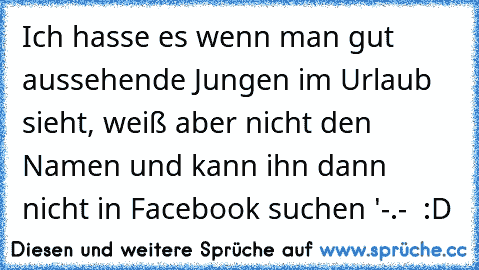 Ich hasse es wenn man gut aussehende Jungen im Urlaub sieht, weiß aber nicht den Namen und kann ihn dann nicht in Facebook suchen '-.-  :D

Diesen und weitere Sprüche auf www.sprüche.cc